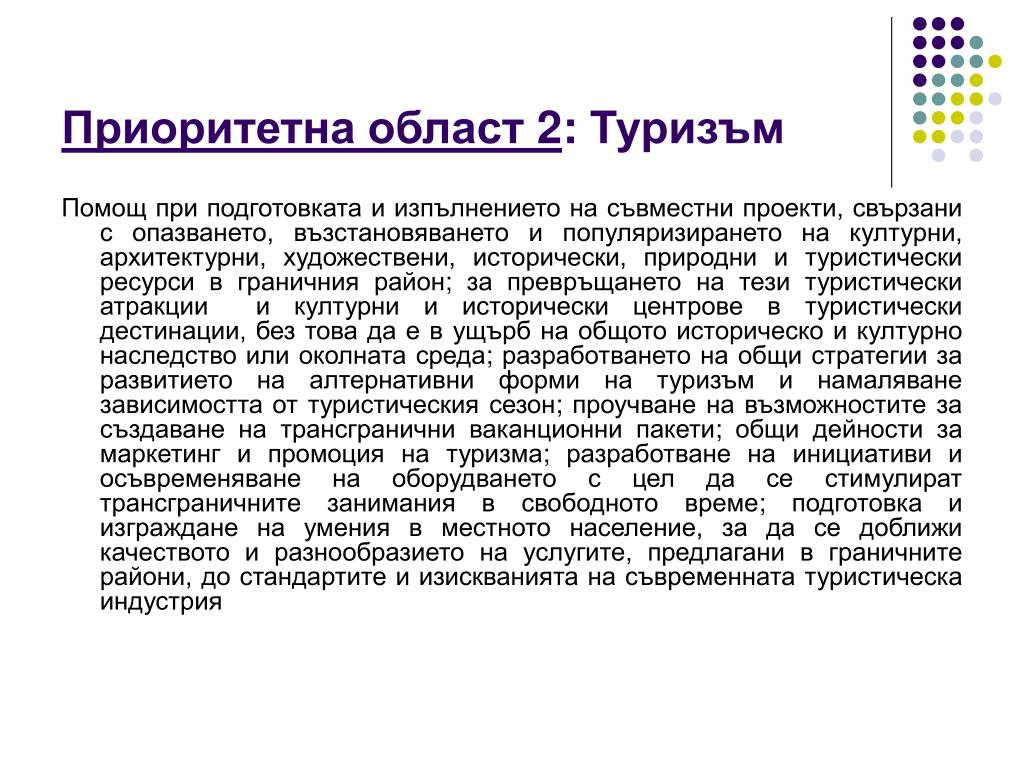 Приоритетна област 2: Туризъм

Помощ при подготовката и изпълнението на съвместни проекти, свързани с опазването, възстановяването и популяризирането на културни, архитектурни, художествени, исторически, природни и туристически ресурси в граничния район; за превръщането на тези туристически атракции и културни и исторически центрове в туристически дестинации, без това да е в ущърб на общото историческо и културно наследство или околната среда; разработването на общи стратегии за развитието на алтернативни форми на туризъм и намаляване зависимостта от туристическия сезон; проучване на възможностите за създаване на трансгранични ваканционни пакети; общи дейности за маркетинг и промоция на туризма; разработване на инициативи и осъвременяване на оборудването с цел да се стимулират трансграничните занимания в свободното време; подготовка и изграждане на умения в местното население, за да се доближи качеството и разнообразието на услугите, предлагани в граничните райони, до стандартите и изискванията на съвременната туристическа индустрия